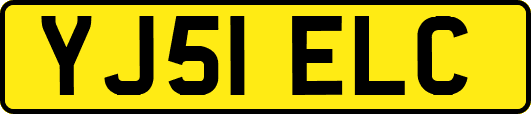 YJ51 ELC